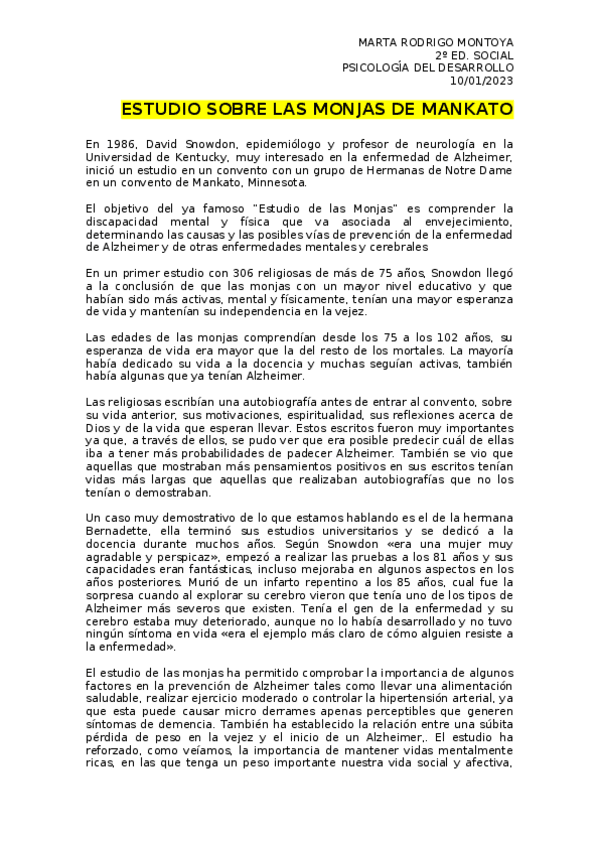 MARTA RODRIGO MONTOYA
2º ED. SOCIAL
PSICOLOGÍA DEL DESARROLLO
10/01/2023

ESTUDIO SOBRE LAS MONJAS DE MANKATO

En 1986, David Snowdon, epidemiólogo y profesor de neurología en la Universidad de Kentucky, muy interesado en la enfermedad de Alzheimer, inició un estudio en un convento con un grupo de Hermanas de Notre Dame en un convento de Mankato, Minnesota.

El objetivo del ya famoso "Estudio de las Monjas" es comprender la discapacidad mental y física que va asociada al envejecimiento, determinando las causas y las posibles vías de prevención de la enfermedad de Alzheimer y de otras enfermedades mentales y cerebrales

En un primer estudio con 306 religiosas de más de 75 años, Snowdon llegó a la conclusión de que las monjas con un mayor nivel educativo y que habían sido más activas, mental y físicamente, tenían una mayor esperanza de vida y mantenían su independencia en la vejez.

Las edades de las monjas comprendían desde los 75 a los 102 años, su esperanza de vida era mayor que la del resto de los mortales. La mayoría había dedicado su vida a la docencia y muchas seguían activas, también había algunas que ya tenían Alzheimer.

Las religiosas escribían una autobiografía antes de entrar al convento, sobre su vida anterior, sus motivaciones, espiritualidad, sus reflexiones acerca de Dios y de la vida que esperan llevar. Estos escritos fueron muy importantes ya que, a través de ellos, se pudo ver que era posible predecir cuál de ellas iba a tener más probabilidades de padecer Alzheimer. También se vio que aquellas que mostraban más pensamientos positivos en sus escritos tenían vidas más largas que aquellas que realizaban autobiografías que no los tenían o demostraban.

Un caso muy demostrativo de lo que estamos hablando es el de la hermana Bernadette, ella terminó sus estudios universitarios y se dedicó a la docencia durante muchos años. Según Snowdon «era una mujer muy agradable y perspicaz», empezó a realizar las pruebas a los 81 años y sus capacidades eran fantásticas, incluso mejoraba en algunos aspectos en los años posteriores. Murió de un infarto repentino a los 85 años, cual fue la sorpresa cuando al explorar su cerebro vieron que tenía uno de los tipos de Alzheimer más severos que existen. Tenía el gen de la enfermedad y su cerebro estaba muy deteriorado, aunque no lo había desarrollado y no tuvo ningún síntoma en vida «era el ejemplo más claro de cómo alguien resiste a la enfermedad».

El estudio de las monjas ha permitido comprobar la importancia de algunos factores en la prevención de Alzheimer tales como llevar una alimentación saludable, realizar ejercicio moderado o controlar la hipertensión arterial, ya que esta puede causar micro derrames apenas perceptibles que generen síntomas de demencia. También ha establecido la relación entre una súbita pérdida de peso en la vejez y el inicio de un Alzheimer,. El estudio ha reforzado, como veíamos, la importancia de mantener vidas mentalmente ricas, en las que tenga un peso importante nuestra vida social y afectiva,